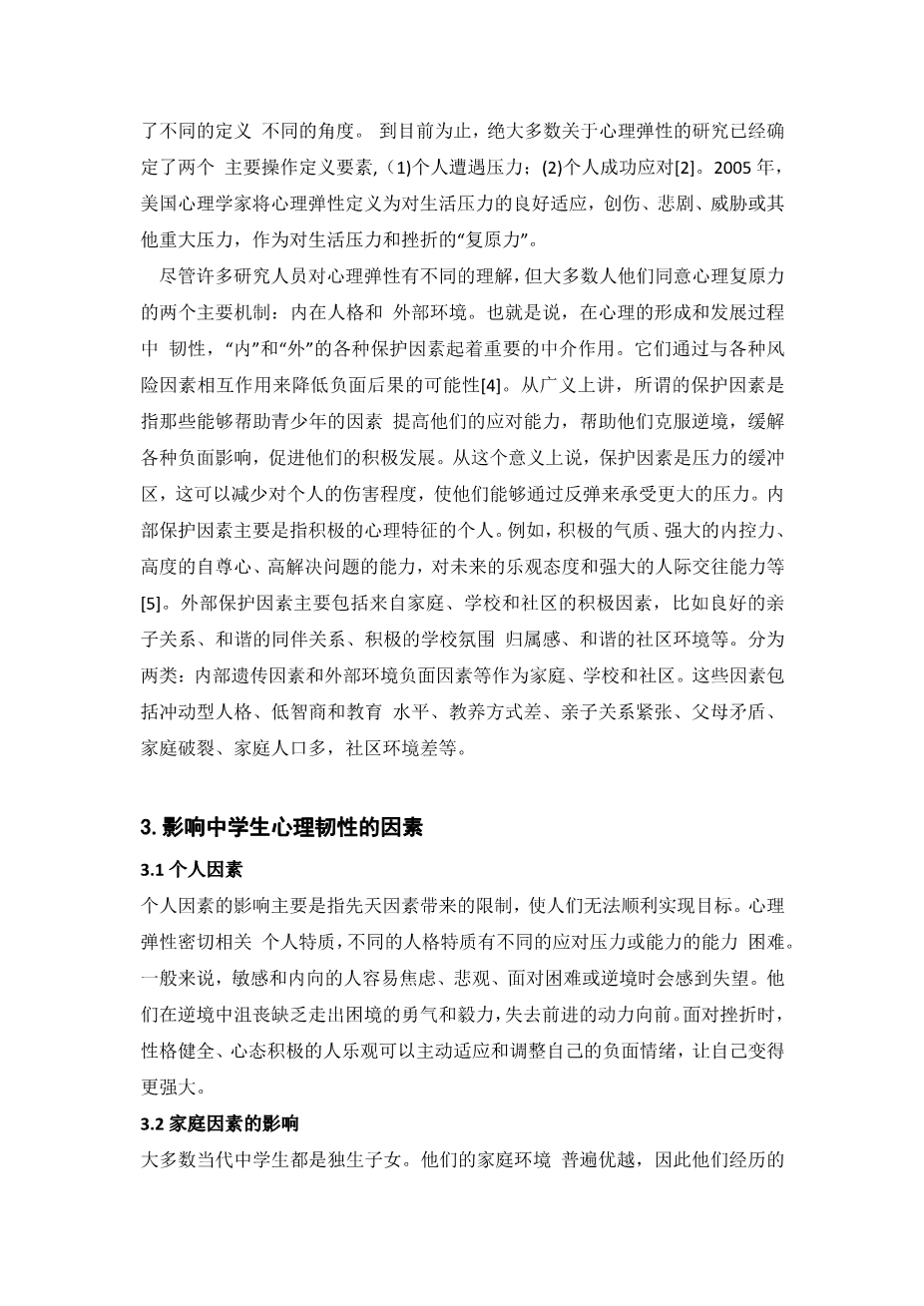 了不同的定义 不同的角度。 到目前为止，绝大多数关于心理弹性的研究已经确定了两个 主要操作定义要素,（1)个人遭遇压力；(2)个人成功应对[2]。2005 年，美国心理学家将心理弹性定义为对生活压力的良好适应，创伤、悲剧、威胁或其他重大压力，作为对生活压力和挫折的“复原力”。

尽管许多研究人员对心理弹性有不同的理解，但大多数人他们同意心理复原力的两个主要机制：内在人格和 外部环境。也就是说，在心理的形成和发展过程中 韧性，“内”和“外”的各种保护因素起着重要的中介作用。它们通过与各种风险因素相互作用来降低负面后果的可能性[4]。从广义上讲，所谓的保护因素是指那些能够帮助青少年的因素 提高他们的应对能力，帮助他们克服逆境，缓解各种负面影响，促进他们的积极发展。从这个意义上说，保护因素是压力的缓冲区，这可以减少对个人的伤害程度，使他们能够通过反弹来承受更大的压力。内部保护因素主要是指积极的心理特征的个人。例如，积极的气质、强大的内控力、高度的自尊心、高解决问题的能力，对未来的乐观态度和强大的人际交往能力等[5]。外部保护因素主要包括来自家庭、学校和社区的积极因素，比如良好的亲子关系、和谐的同伴关系、积极的学校氛围 归属感、和谐的社区环境等。分为两类：内部遗传因素和外部环境负面因素等作为家庭、学校和社区。这些因素包括冲动型人格、低智商和教育 水平、教养方式差、亲子关系紧张、父母矛盾、家庭破裂、家庭人口多，社区环境差等。

3. 影响中学生心理韧性的因素

3.1 个人因素

个人因素的影响主要是指先天因素带来的限制，使人们无法顺利实现目标。心理弹性密切相关 个人特质，不同的人格特质有不同的应对压力或能力的能力 困难。一般来说，敏感和内向的人容易焦虑、悲观、面对困难或逆境时会感到失望。他们在逆境中沮丧缺乏走出困境的勇气和毅力，失去前进的动力向前。面对挫折时，性格健全、心态积极的人乐观可以主动适应和调整自己的负面情绪，让自己变得更强大。

3.2 家庭因素的影响

大多数当代中学生都是独生子女。他们的家庭环境 普遍优越，因此他们经历的